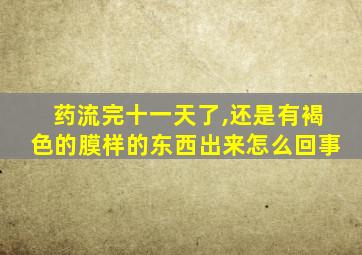 药流完十一天了,还是有褐色的膜样的东西出来怎么回事